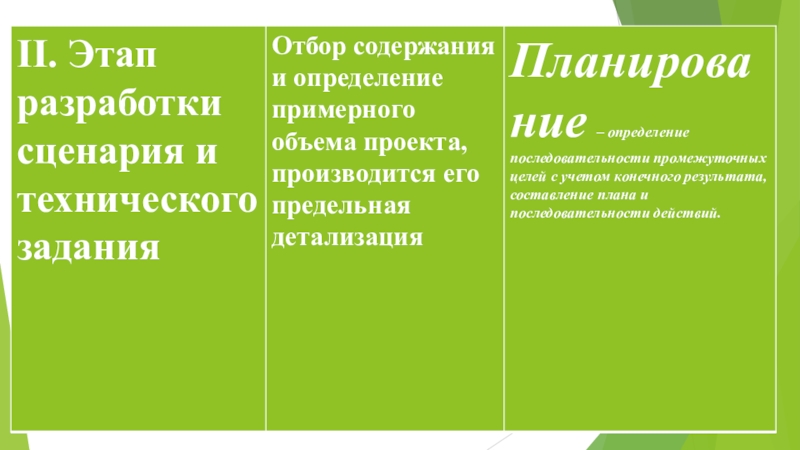 | II. Этап разработки сценария и технического задания | Отбор содержания и определение примерного объема проекта, производится его предельная детализация | Планирование – определение последовательности промежуточных целей с учетом конечного результата, составление плана и последовательности действий. |
|---|---|---|